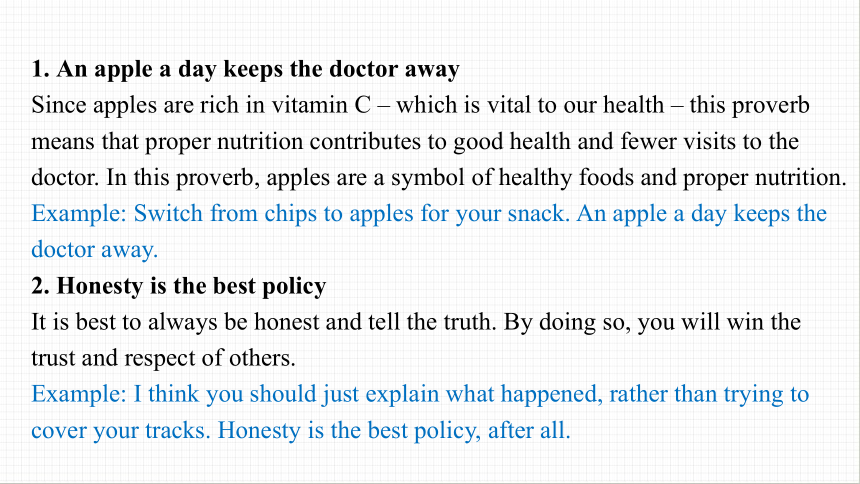 1. An apple a day keeps the doctor away
Since apples are rich in vitamin C – which is vital to our health – this proverb means that proper nutrition contributes to good health and fewer visits to the doctor. In this proverb, apples are a symbol of healthy foods and proper nutrition.
Example: Switch from chips to apples for your snack. An apple a day keeps the doctor away.
2. Honesty is the best policy
It is best to always be honest and tell the truth. By doing so, you will win the trust and respect of others.
Example: I think you should just explain what happened, rather than trying to cover your tracks. Honesty is the best policy, after all.